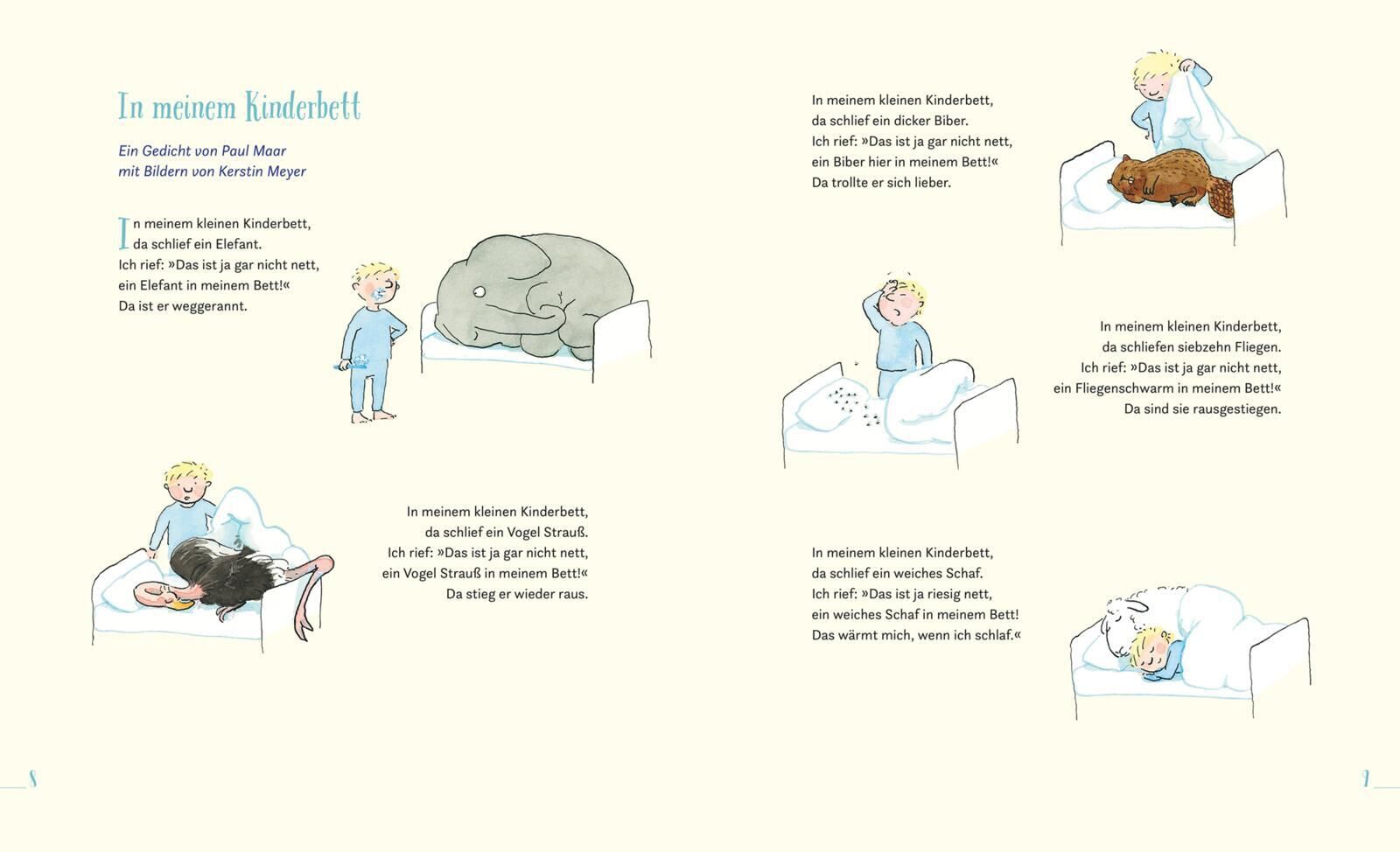 In meinem Kinderbett

Ein Gedicht von Paul Maar
mit Bildern von Kerstin Meyer

In meinem kleinen Kinderbett,
da schlief ein Elefant.
Ich rief: »Das ist ja gar nicht nett,
ein Elefant in meinem Bett!«
Da ist er weggerannt.

In meinem kleinen Kinderbett,
da schlief ein Vogel Strauß.
Ich rief: »Das ist ja gar nicht nett,
ein Vogel Strauß in meinem Bett!«
Da stieg er wieder raus.

8

In meinem kleinen Kinderbett,
da schlief ein dicker Biber.
Ich rief: »Das ist ja gar nicht nett,
ein Biber hier in meinem Bett!«
Da trollte er sich lieber.

In meinem kleinen Kinderbett,
da schliefen siebzehn Fliegen.
Ich rief: »Das ist ja gar nicht nett,
ein Fliegenschwarm in meinem Bett!«
Da sind sie rausgestiegen.

In meinem kleinen Kinderbett,
da schlief ein weiches Schaf.
Ich rief: »Das ist ja riesig nett,
ein weiches Schaf in meinem Bett!
Das wärmt mich, wenn ich schlaf.«

9